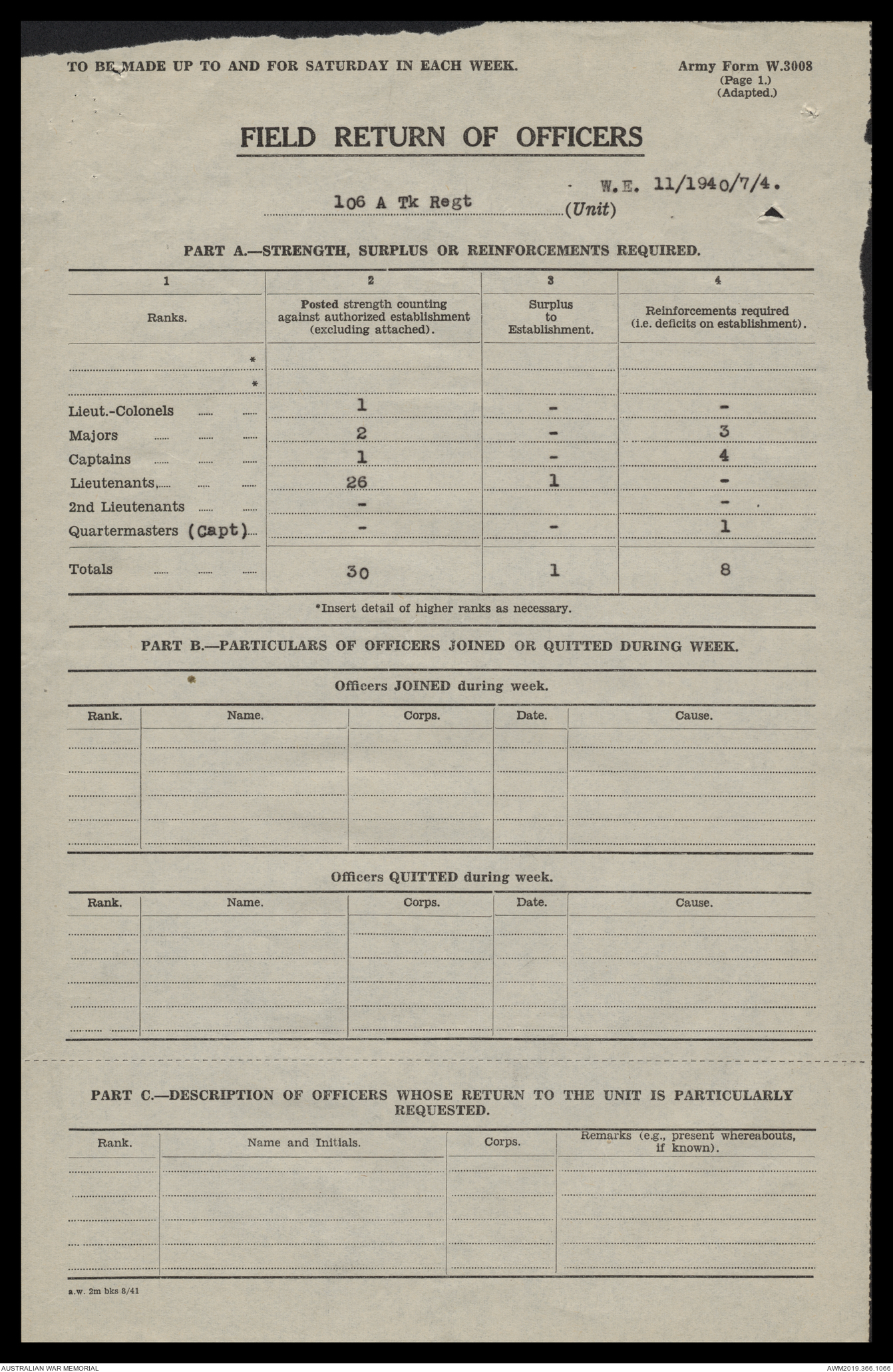 TO BE MADE UP TO AND FOR SATURDAY IN EACH WEEK.

Army Form W.3008
(Page 1.)
(Adapted.)

FIELD RETURN OF OFFICERS

W.E. 11/1940/7/4.

106 A Tk Regt (Unit)

PART A.—STRENGTH, SURPLUS OR REINFORCEMENTS REQUIRED.

| 1 | 2 | 3 | 4 |
|---|---|---|---|
| Ranks. | Posted strength counting against authorized establishment (excluding attached). | Surplus to Establishment. | Reinforcements required (i.e. deficits on establishment). |
| * | | | |
| * | | | |
| Lieut.-Colonels | 1 | - | - |
| Majors | 2 | - | 3 |
| Captains | 1 | - | 4 |
| Lieutenants | 26 | 1 | - |
| 2nd Lieutenants | - | | - |
| Quartermasters (Capt) | - | - | 1 |
| Totals | 30 | 1 | 8 |

*Insert detail of higher ranks as necessary.

PART B.—PARTICULARS OF OFFICERS JOINED OR QUITTED DURING WEEK.

Officers JOINED during week.

| Rank. | Name. | Corps. | Date. | Cause. |
|---|---|---|---|---|
| | | | | |

Officers QUITTED during week.

| Rank. | Name. | Corps. | Date. | Cause. |
|---|---|---|---|---|
| | | | | |

PART C.—DESCRIPTION OF OFFICERS WHOSE RETURN TO THE UNIT IS PARTICULARLY REQUESTED.

| Rank. | Name and Initials. | Corps. | Remarks (e.g., present whereabouts, if known). |
|---|---|---|---|
| | | | |

a.w. 2m bks 8/41

AUSTRALIAN WAR MEMORIAL

AWM2019.366.1066